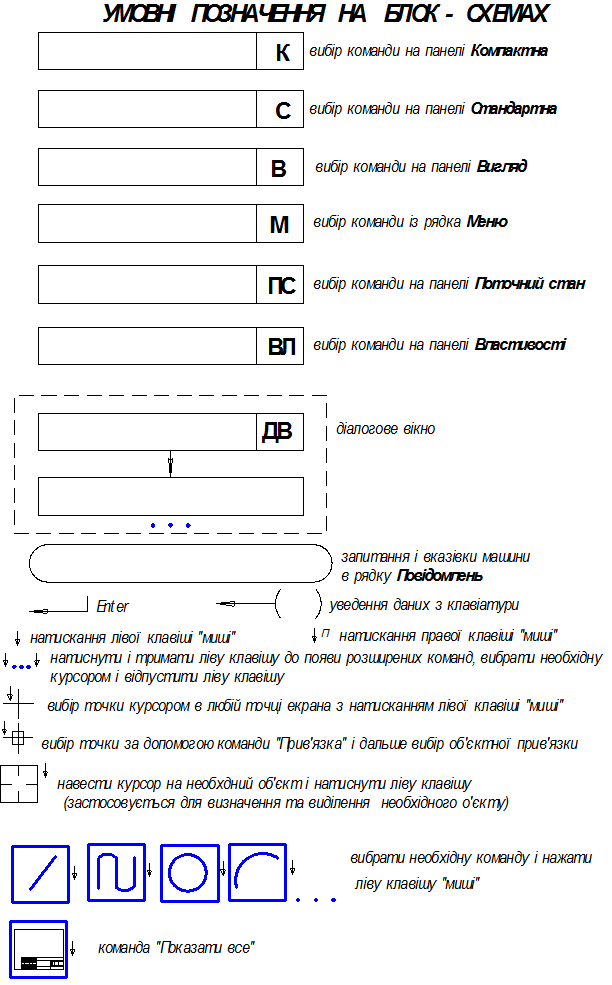 УМОВНІ ПОЗНАЧЕННЯ НА БЛОК - СХЕМАХ

К вибір команди на панелі Компактна

С вибір команди на панелі Стандартна

В вибір команди на панелі Вигляд

М вибір команди із рядка Меню

ПС вибір команди на панелі Поточний стан

ВЛ вибір команди на панелі Властивості

ДВ діалогове вікно

запитання і вказівки машини в рядку Повідомлень

Enter

уведення даних з клавіатури

натискання лівої клавіші "миші"

П натискання правої клавіші "миші"

натиснути і тримати ліву клавішу до появи розширених команд, вибрати необхідну курсором і відпустити ліву клавішу

вибір точки курсором в любій точці екрана з натисканням лівої клавіші "миші"

вибір точки за допомогою команди "Прив'язка" і дальше вибір об'єктної прив'язки

навести курсор на необхідний об'єкт і натиснути ліву клавішу (застосовується для визначення та виділення необхідного о'єкту)

вибрати необхідну команду і нажати ліву клавішу "миші"

команда "Показати все"